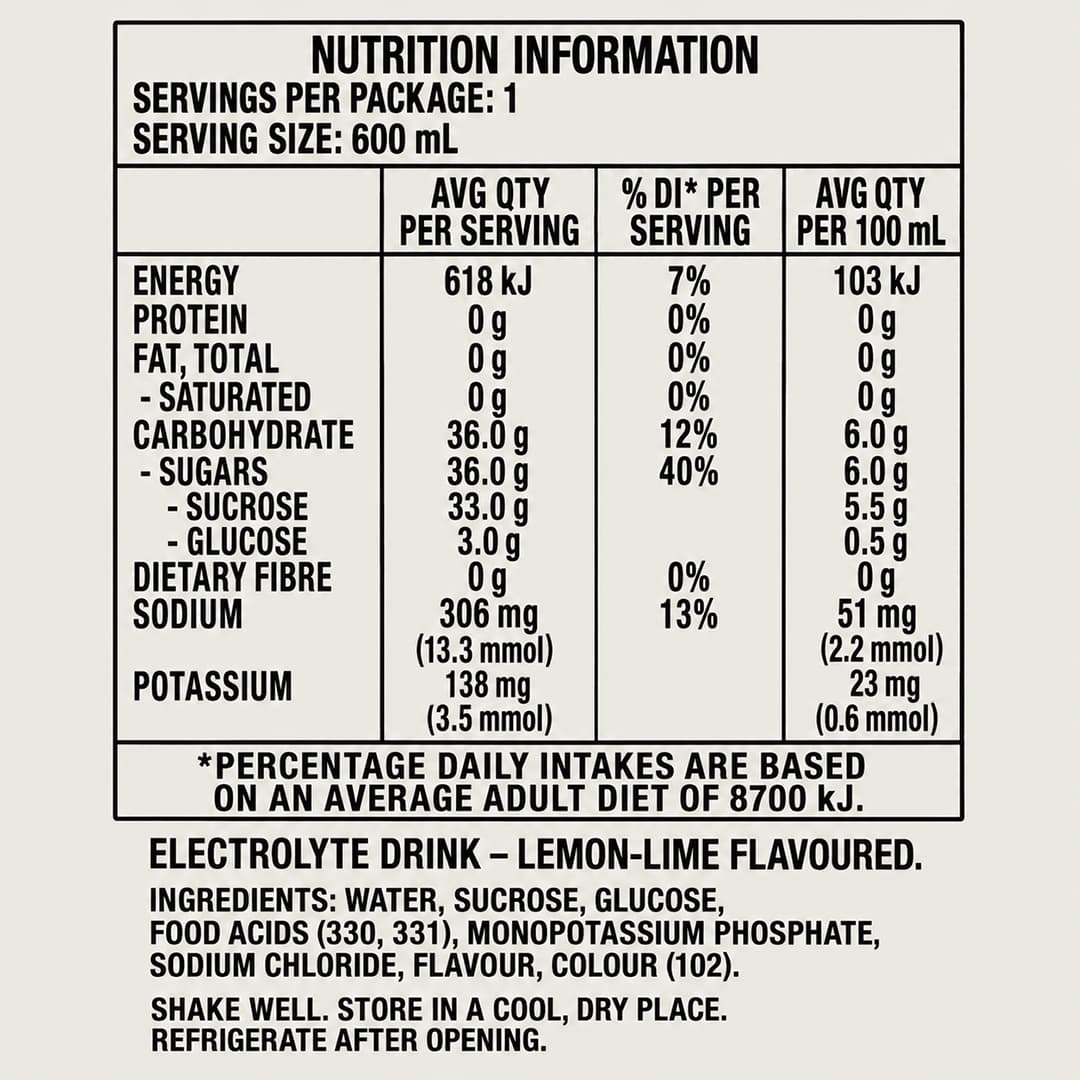 NUTRITION INFORMATION
SERVINGS PER PACKAGE: 1
SERVING SIZE: 600 mL

| | AVG QTY PER SERVING | % DI* PER SERVING | AVG QTY PER 100 mL |
|---|---|---|---|
| ENERGY | 618 kJ | 7% | 103 kJ |
| PROTEIN | 0 g | 0% | 0 g |
| FAT, TOTAL | 0 g | 0% | 0 g |
| - SATURATED | 0 g | 0% | 0 g |
| CARBOHYDRATE | 36.0 g | 12% | 6.0 g |
| - SUGARS | 36.0 g | 40% | 6.0 g |
| - SUCROSE | 33.0 g | | 5.5 g |
| - GLUCOSE | 3.0 g | | 0.5 g |
| DIETARY FIBRE | 0 g | 0% | 0 g |
| SODIUM | 306 mg (13.3 mmol) | 13% | 51 mg (2.2 mmol) |
| POTASSIUM | 138 mg (3.5 mmol) | | 23 mg (0.6 mmol) |

*PERCENTAGE DAILY INTAKES ARE BASED ON AN AVERAGE ADULT DIET OF 8700 kJ.

ELECTROLYTE DRINK – LEMON-LIME FLAVOURED.

INGREDIENTS: WATER, SUCROSE, GLUCOSE, FOOD ACIDS (330, 331), MONOPOTASSIUM PHOSPHATE, SODIUM CHLORIDE, FLAVOUR, COLOUR (102).

SHAKE WELL. STORE IN A COOL, DRY PLACE. REFRIGERATE AFTER OPENING.